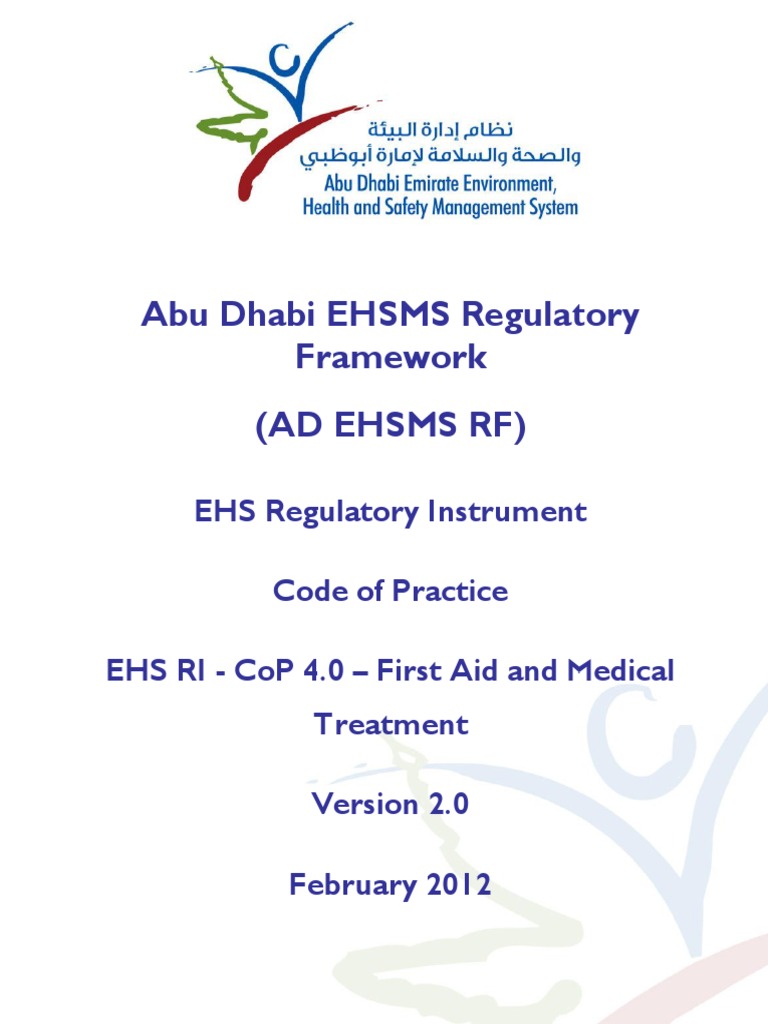 نظام إدارة البيئة
والصحة والسلامة لإمارة أبوظبي
Abu Dhabi Emirate Environment, Health and Safety Management System

Abu Dhabi EHSMS Regulatory Framework

(AD EHSMS RF)

EHS Regulatory Instrument

Code of Practice

EHS RI - CoP 4.0 – First Aid and Medical Treatment

Version 2.0

February 2012